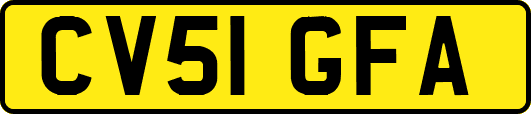 CV51 GFA